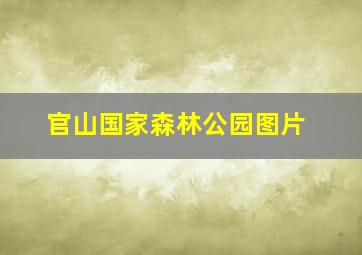 官山国家森林公园图片